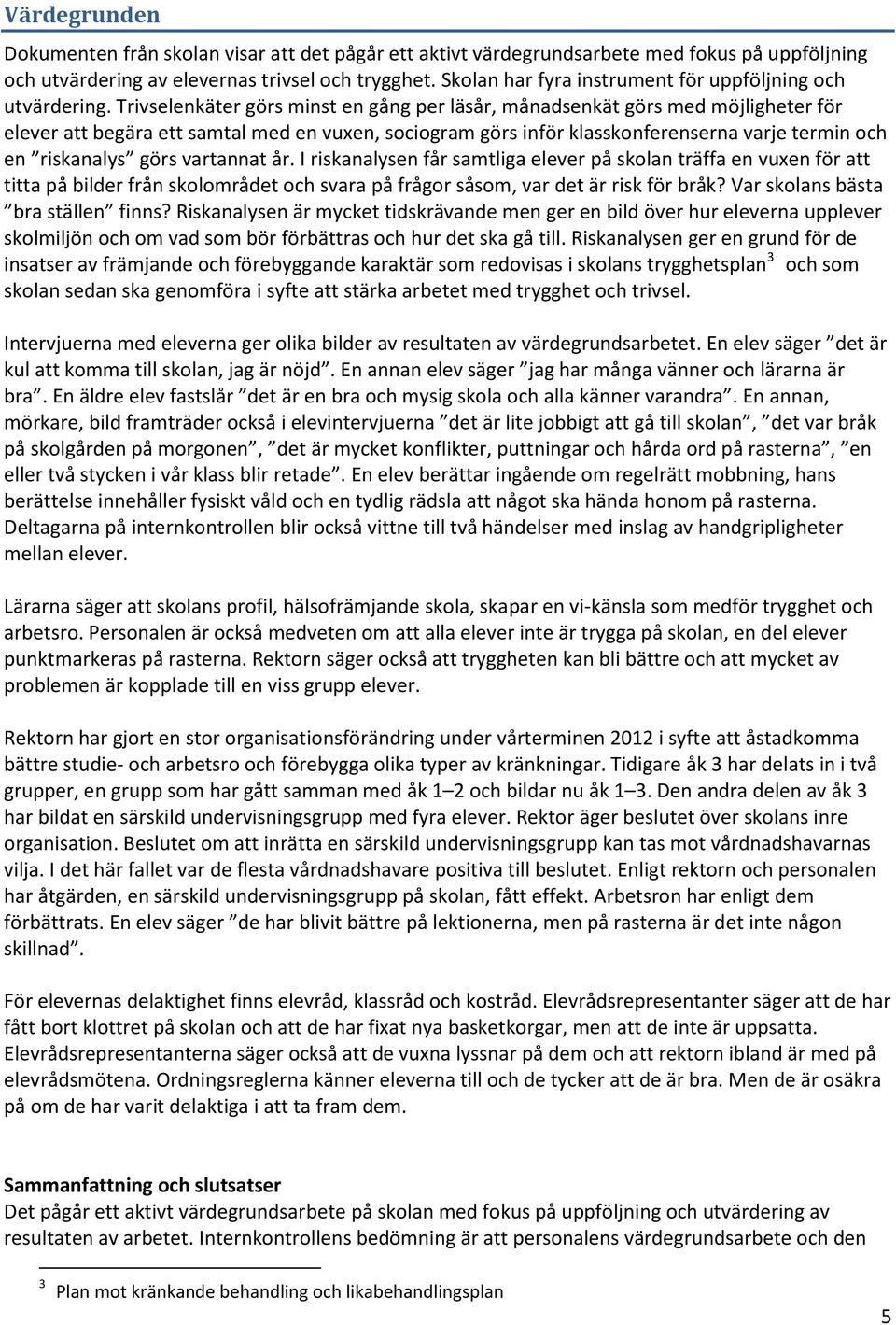 Värdegrunden

Dokumenten från skolan visar att det pågår ett aktivt värdegrundsarbete med fokus på uppföljning och utvärdering av elevernas trivsel och trygghet. Skolan har fyra instrument för uppföljning och utvärdering. Trivselenkäter görs minst en gång per läsår, månadsenkät görs med möjligheter för elever att begära ett samtal med en vuxen, sociogram görs inför klasskonferenserna varje termin och en ”riskanalys” görs vartannat år. I riskanalysen får samtliga elever på skolan träffa en vuxen för att titta på bilder från skolområdet och svara på frågor såsom, var det är risk för bråk? Var skolans bästa ”bra ställen” finns? Riskanalysen är mycket tidskrävande men ger en bild över hur eleverna upplever skolmiljön och om vad som bör förbättras och hur det ska gå till. Riskanalysen ger en grund för de insatser av främjande och förebyggande karaktär som redovisas i skolans trygghetsplan$^3$ och som skolan sedan ska genomföra i syfte att stärka arbetet med trygghet och trivsel.

Intervjuerna med eleverna ger olika bilder av resultaten av värdegrundsarbetet. En elev säger ”det är kul att komma till skolan, jag är nöjd”. En annan elev säger ”jag har många vänner och lärarna är bra”. En äldre elev fastslår ”det är en bra och mysig skola och alla känner varandra”. En annan, mörkare, bild framträder också i elevintervjuerna ”det är lite jobbigt att gå till skolan”, ”det var bråk på skolgården på morgonen”, ”det är mycket konflikter, puttningar och hårda ord på rasterna”, ”en eller två stycken i vår klass blir retade”. En elev berättar ingående om regelrätt mobbning, hans berättelse innehåller fysiskt våld och en tydlig rädsla att något ska hända honom på rasterna. Deltagarna på internkontrollen blir också vittne till två händelser med inslag av handgripligheter mellan elever.

Lärarna säger att skolans profil, hälsofrämjande skola, skapar en vi-känsla som medför trygghet och arbetsro. Personalen är också medveten om att alla elever inte är trygga på skolan, en del elever punktmarkeras på rasterna. Rektorn säger också att tryggheten kan bli bättre och att mycket av problemen är kopplade till en viss grupp elever.

Rektorn har gjort en stor organisationsförändring under vårterminen 2012 i syfte att åstadkomma bättre studie- och arbetsro och förebygga olika typer av kränkningar. Tidigare åk 3 har delats in i två grupper, en grupp som har gått samman med åk 1–2 och bildar nu åk 1–3. Den andra delen av åk 3 har bildat en särskild undervisningsgrupp med fyra elever. Rektor äger beslutet över skolans inre organisation. Beslutet om att inrätta en särskild undervisningsgrupp kan tas mot vårdnadshavarnas vilja. I det här fallet var de flesta vårdnadshavare positiva till beslutet. Enligt rektorn och personalen har åtgärden, en särskild undervisningsgrupp på skolan, fått effekt. Arbetsron har enligt dem förbättrats. En elev säger ”de har blivit bättre på lektionerna, men på rasterna är det inte någon skillnad”.

För elevernas delaktighet finns elevråd, klassråd och kostråd. Elevrådsrepresentanter säger att de har fått bort klottret på skolan och att de har fixat nya basketkorgar, men att de inte är uppsatta. Elevrådsrepresentanterna säger också att de vuxna lyssnar på dem och att rektorn ibland är med på elevrådsmötena. Ordningsreglerna känner eleverna till och de tycker att de är bra. Men de är osäkra på om de har varit delaktiga i att ta fram dem.

Sammanfattning och slutsatser
Det pågår ett aktivt värdegrundsarbete på skolan med fokus på uppföljning och utvärdering av resultaten av arbetet. Internkontrollens bedömning är att personalens värdegrundsarbete och den

$^3$ Plan mot kränkande behandling och likabehandlingsplan

5